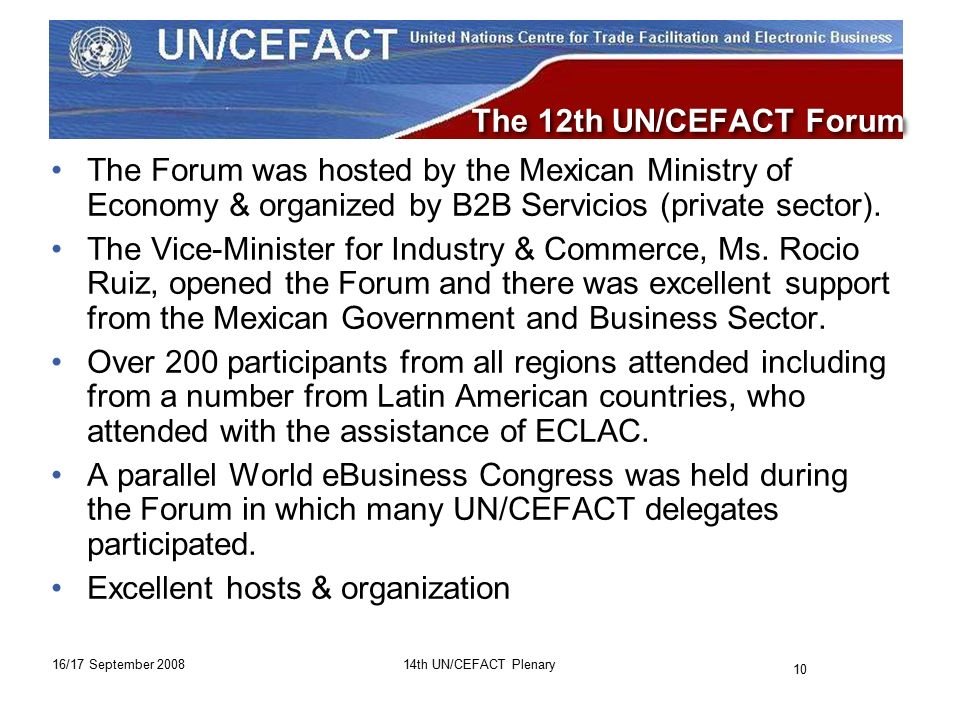 UN/CEFACT United Nations Centre for Trade Facilitation and Electronic Business

The 12th UN/CEFACT Forum

• The Forum was hosted by the Mexican Ministry of Economy & organized by B2B Servicios (private sector).

• The Vice-Minister for Industry & Commerce, Ms. Rocio Ruiz, opened the Forum and there was excellent support from the Mexican Government and Business Sector.

• Over 200 participants from all regions attended including from a number from Latin American countries, who attended with the assistance of ECLAC.

• A parallel World eBusiness Congress was held during the Forum in which many UN/CEFACT delegates participated.

• Excellent hosts & organization

16/17 September 2008

14th UN/CEFACT Plenary

10